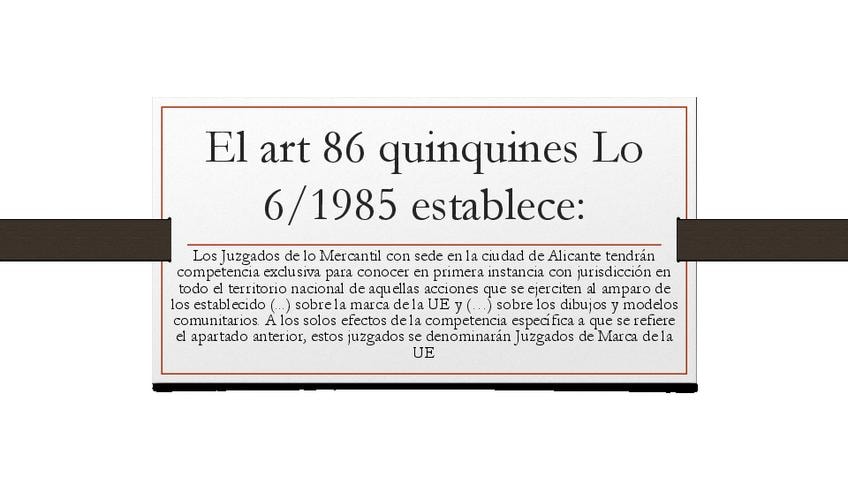 El art 86 quinquines Lo 6/1985 establece:

Los Juzgados de lo Mercantil con sede en la ciudad de Alicante tendrán competencia exclusiva para conocer en primera instancia con jurisdicción en todo el territorio nacional de aquellas acciones que se ejerciten al amparo de los establecido (...) sobre la marca de la UE y (…) sobre los dibujos y modelos comunitarios. A los solos efectos de la competencia específica a que se refiere el apartado anterior, estos juzgados se denominarán Juzgados de Marca de la UE